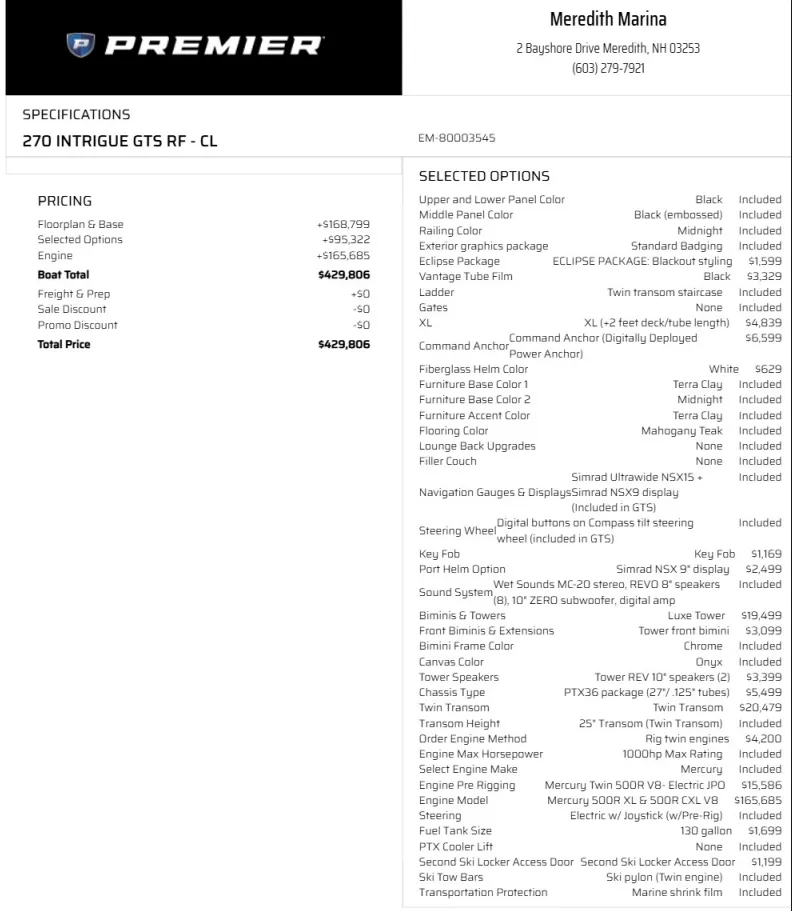 PREMIER

Meredith Marina
2 Bayshore Drive Meredith, NH 03253
(603) 279-7921

SPECIFICATIONS
270 INTRIGUE GTS RF - CL

EM-80003545

PRICING
Floorplan & Base +$168,799
Selected Options +$95,322
Engine +$165,685
Boat Total $429,806
Freight & Prep +$0
Sale Discount -$0
Promo Discount -$0
Total Price $429,806

SELECTED OPTIONS
Upper and Lower Panel Color Black Included
Middle Panel Color Black (embossed) Included
Railing Color Midnight Included
Exterior graphics package Standard Badging Included
Eclipse Package ECLIPSE PACKAGE: Blackout styling $1,599
Vantage Tube Film Black $3,329
Ladder Twin transom staircase Included
Gates None Included
XL XL (+2 feet deck/tube length) $4,839
Command Anchor Command Anchor (Digitally Deployed Power Anchor) $6,599
Fiberglass Helm Color White $629
Furniture Base Color 1 Terra Clay Included
Furniture Base Color 2 Midnight Included
Furniture Accent Color Terra Clay Included
Flooring Color Mahogany Teak Included
Lounge Back Upgrades None Included
Filler Couch None Included
Navigation Gauges & Displays Simrad Ultrawide NSX15 + Simrad NSX9 display (Included in GTS) Included
Steering Wheel Digital buttons on Compass tilt steering wheel (included in GTS) Included
Key Fob Key Fob $1,169
Port Helm Option Simrad NSX 9" display $2,499
Sound System Wet Sounds MC-20 stereo, REVO 8" speakers (8), 10" ZERO subwoofer, digital amp Included
Biminis & Towers Luxe Tower $19,499
Front Biminis & Extensions Tower front bimini $3,099
Bimini Frame Color Chrome Included
Canvas Color Onyx Included
Tower Speakers Tower REV 10" speakers (2) $3,399
Chassis Type PTX36 package (27"/ .125" tubes) $5,499
Twin Transom Twin Transom $20,479
Transom Height 25" Transom (Twin Transom) Included
Order Engine Method Rig twin engines $4,200
Engine Max Horsepower 1000hp Max Rating Included
Select Engine Make Mercury Included
Engine Pre Rigging Mercury Twin 500R V8- Electric JPO $15,586
Engine Model Mercury 500R XL & 500R CXL V8 $165,685
Steering Electric w/ Joystick (w/Pre-Rig) Included
Fuel Tank Size 130 gallon $1,699
PTX Cooler Lift None Included
Second Ski Locker Access Door Second Ski Locker Access Door $1,199
Ski Tow Bars Ski pylon (Twin engine) Included
Transportation Protection Marine shrink film Included